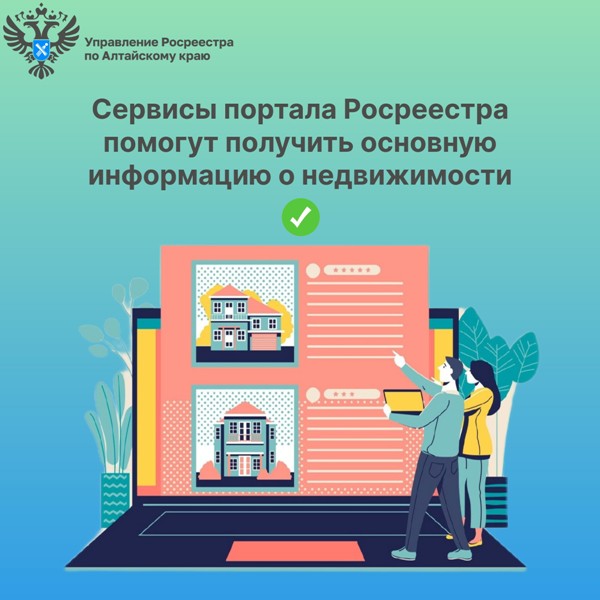 Управление Росреестра по Алтайскому краю

Сервисы портала Росреестра помогут получить основную информацию о недвижимости